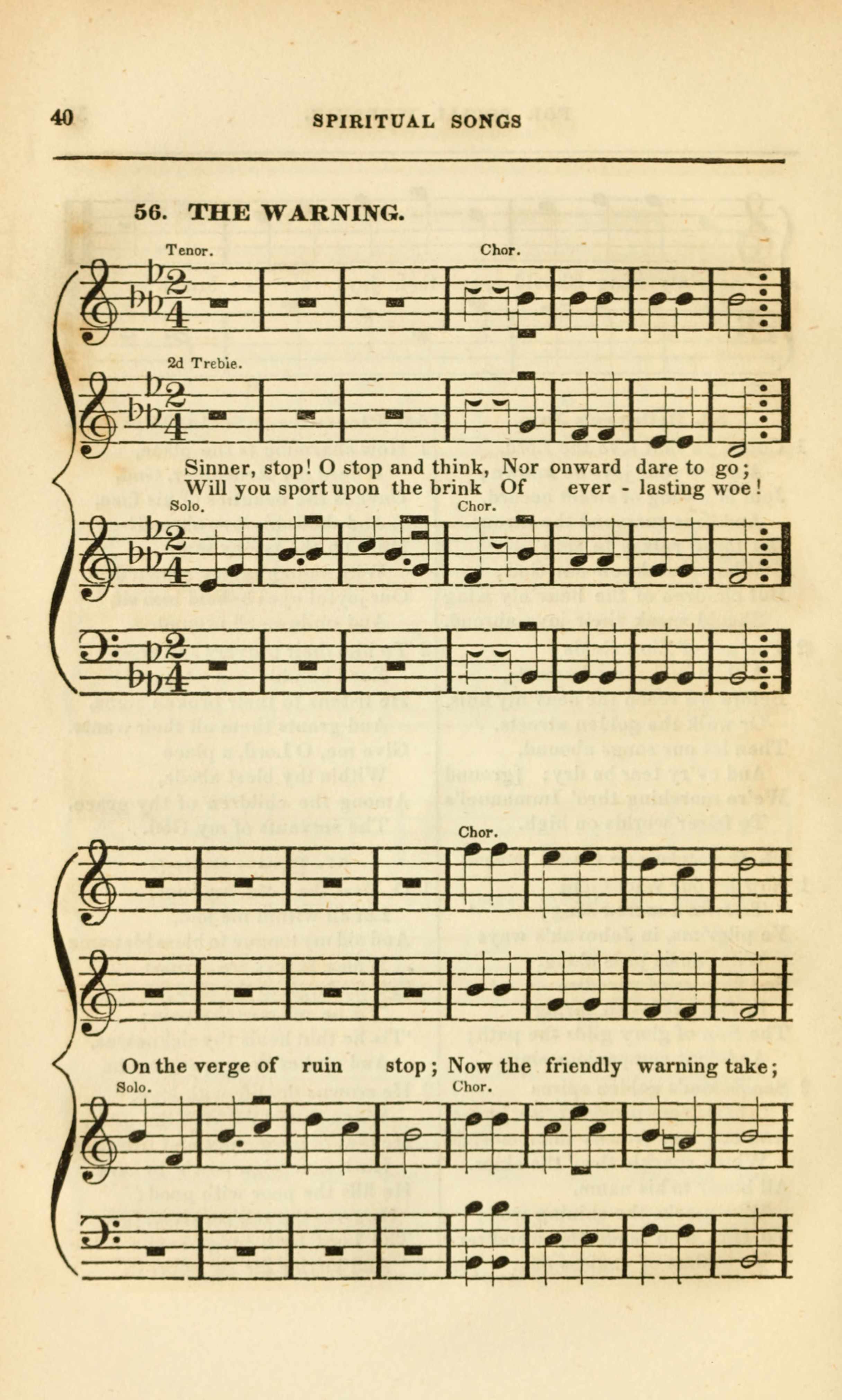 40 SPIRITUAL SONGS

56. THE WARNING.

Tenor. Chor.

2d Treble.

Sinner, stop! O stop and think, Nor onward dare to go;
Will you sport upon the brink Of ever - lasting woe!

Solo. Chor.

Chor.

On the verge of ruin stop; Now the friendly warning take;

Solo. Chor.